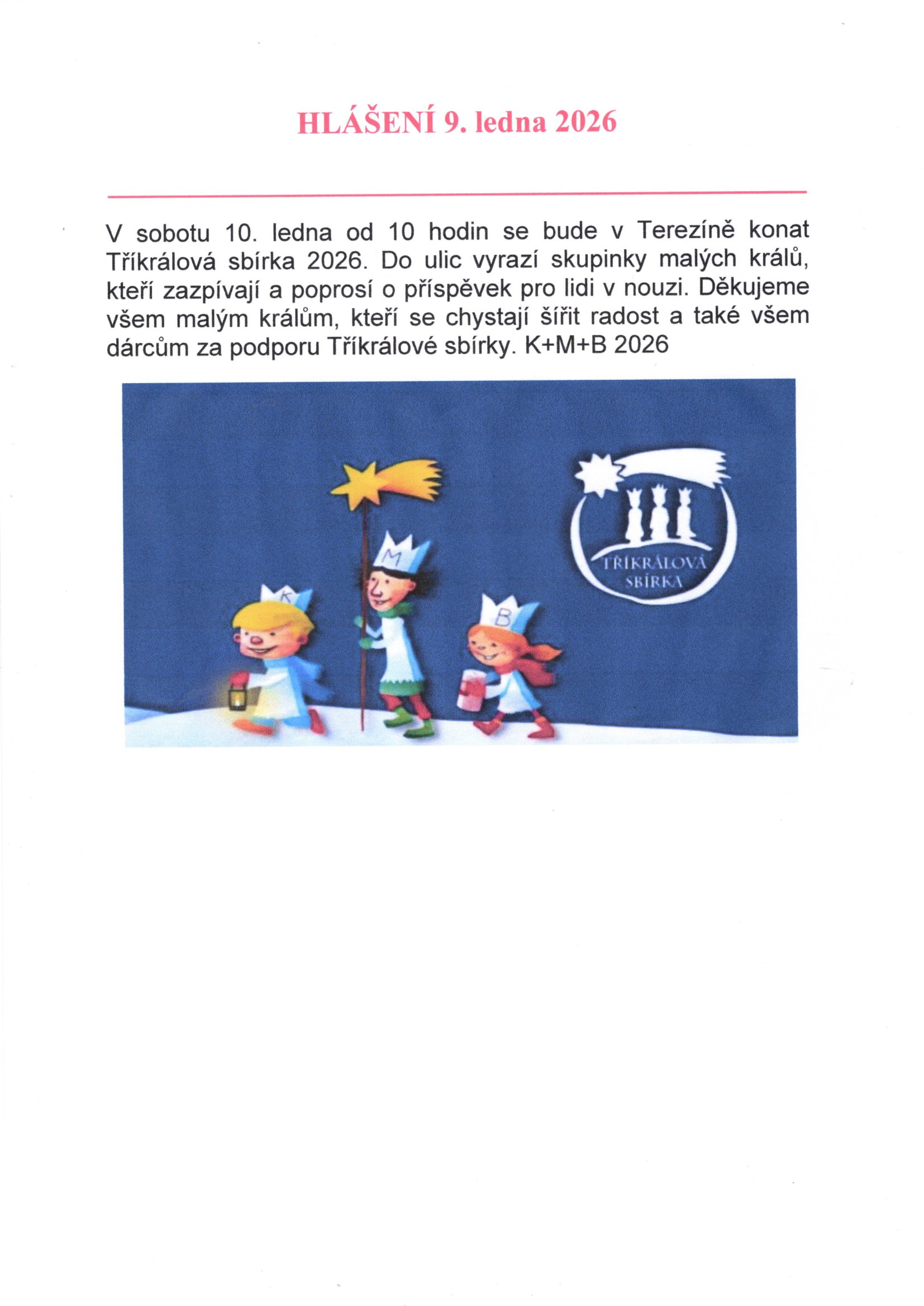 HLÁŠENÍ 9. ledna 2026

V sobotu 10. ledna od 10 hodin se bude v Terezíně konat Tříkrálová sbírka 2026. Do ulic vyrazí skupinky malých králů, kteří zazpívají a poprosí o příspěvek pro lidi v nouzi. Děkujeme všem malým králům, kteří se chystají šířit radost a také všem dárcům za podporu Tříkrálové sbírky. K+M+B 2026

K

M

B

TŘÍKRÁLOVÁ SBÍRKA